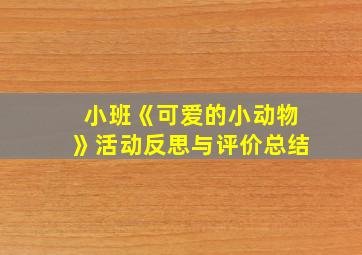 小班《可爱的小动物》活动反思与评价总结